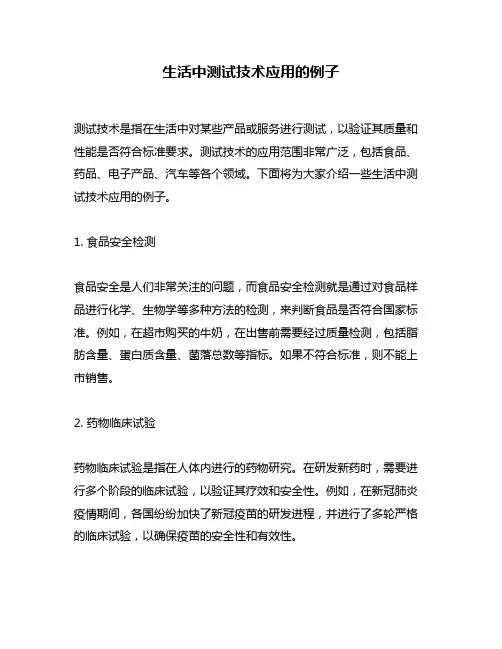 生活中测试技术应用的例子

测试技术是指在生活中对某些产品或服务进行测试，以验证其质量和性能是否符合标准要求。测试技术的应用范围非常广泛，包括食品、药品、电子产品、汽车等各个领域。下面将为大家介绍一些生活中测试技术应用的例子。

1. 食品安全检测

食品安全是人们非常关注的问题，而食品安全检测就是通过对食品样品进行化学、生物学等多种方法的检测，来判断食品是否符合国家标准。例如，在超市购买的牛奶，在出售前需要经过质量检测，包括脂肪含量、蛋白质含量、菌落总数等指标。如果不符合标准，则不能上市销售。

2. 药物临床试验

药物临床试验是指在人体内进行的药物研究。在研发新药时，需要进行多个阶段的临床试验，以验证其疗效和安全性。例如，在新冠肺炎疫情期间，各国纷纷加快了新冠疫苗的研发进程，并进行了多轮严格的临床试验，以确保疫苗的安全性和有效性。